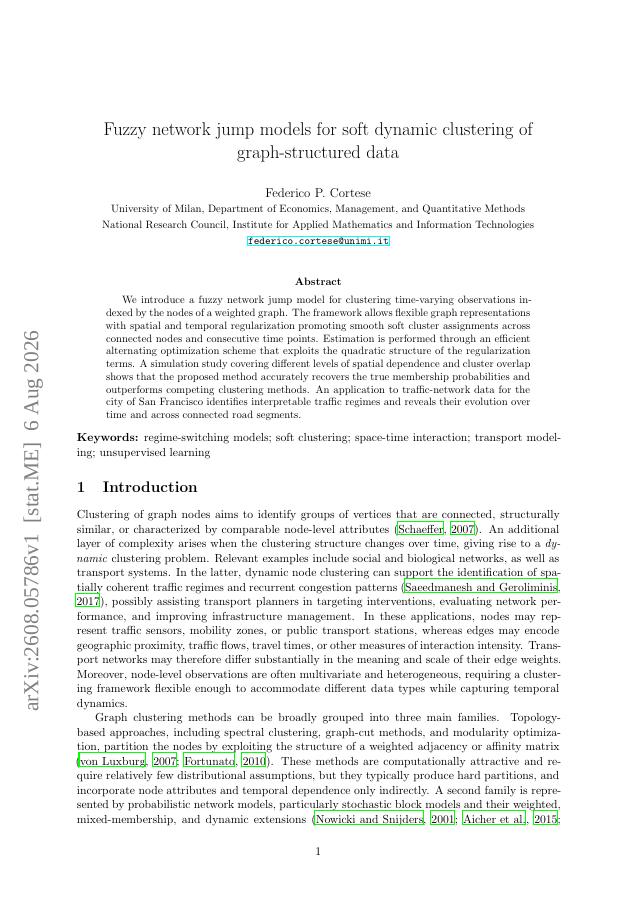 arXiv:2608.05786v1 [stat.ME] 6 Aug 2026

Fuzzy network jump models for soft dynamic clustering of graph-structured data

Federico P. Cortese
University of Milan, Department of Economics, Management, and Quantitative Methods
National Research Council, Institute for Applied Mathematics and Information Technologies
federico.cortese@unimi.it

Abstract

We introduce a fuzzy network jump model for clustering time-varying observations indexed by the nodes of a weighted graph. The framework allows flexible graph representations with spatial and temporal regularization promoting smooth soft cluster assignments across connected nodes and consecutive time points. Estimation is performed through an efficient alternating optimization scheme that exploits the quadratic structure of the regularization terms. A simulation study covering different levels of spatial dependence and cluster overlap shows that the proposed method accurately recovers the true membership probabilities and outperforms competing clustering methods. An application to traffic-network data for the city of San Francisco identifies interpretable traffic regimes and reveals their evolution over time and across connected road segments.

Keywords: regime-switching models; soft clustering; space-time interaction; transport modeling; unsupervised learning

1 Introduction

Clustering of graph nodes aims to identify groups of vertices that are connected, structurally similar, or characterized by comparable node-level attributes (Schaeffer, 2007). An additional layer of complexity arises when the clustering structure changes over time, giving rise to a dynamic clustering problem. Relevant examples include social and biological networks, as well as transport systems. In the latter, dynamic node clustering can support the identification of spatially coherent traffic regimes and recurrent congestion patterns (Saeedmanesh and Geroliminis, 2017), possibly assisting transport planners in targeting interventions, evaluating network performance, and improving infrastructure management. In these applications, nodes may represent traffic sensors, mobility zones, or public transport stations, whereas edges may encode geographic proximity, traffic flows, travel times, or other measures of interaction intensity. Transport networks may therefore differ substantially in the meaning and scale of their edge weights. Moreover, node-level observations are often multivariate and heterogeneous, requiring a clustering framework flexible enough to accommodate different data types while capturing temporal dynamics.

Graph clustering methods can be broadly grouped into three main families. Topology-based approaches, including spectral clustering, graph-cut methods, and modularity optimization, partition the nodes by exploiting the structure of a weighted adjacency or affinity matrix (von Luxburg, 2007; Fortunato, 2010). These methods are computationally attractive and require relatively few distributional assumptions, but they typically produce hard partitions, and incorporate node attributes and temporal dependence only indirectly. A second family is represented by probabilistic network models, particularly stochastic block models and their weighted, mixed-membership, and dynamic extensions (Nowicki and Snijders, 2001; Aicher et al., 2015;

1